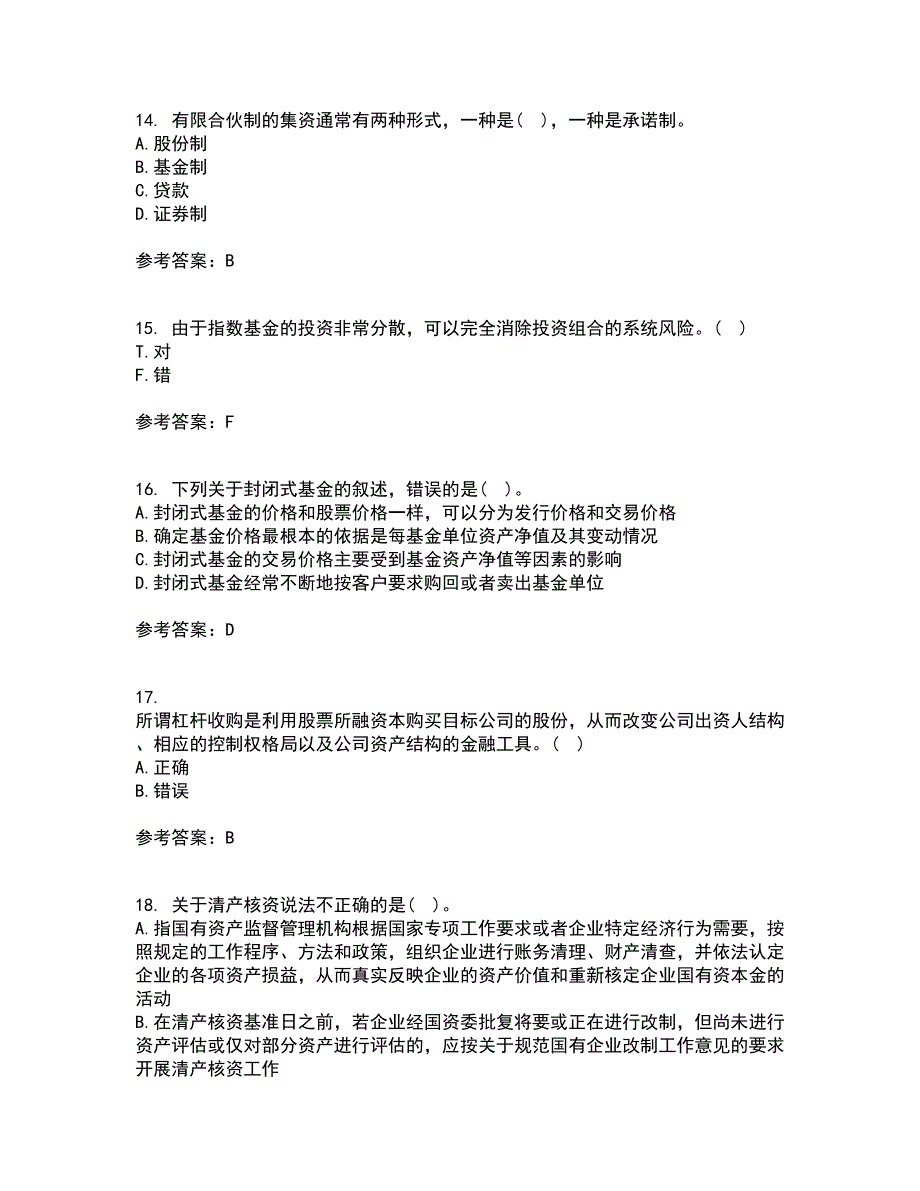 14. 有限合伙制的集资通常有两种形式，一种是（ ），一种是承诺制。
A. 股份制
B. 基金制
C. 贷款
D. 证券制

参考答案：B

15. 由于指数基金的投资非常分散，可以完全消除投资组合的系统风险。（ ）
T. 对
F. 错

参考答案：F

16. 下列关于封闭式基金的叙述，错误的是（ ）。
A. 封闭式基金的价格和股票价格一样，可以分为发行价格和交易价格
B. 确定基金价格最根本的依据是每基金单位资产净值及其变动情况
C. 封闭式基金的交易价格主要受到基金资产净值等因素的影响
D. 封闭式基金经常不断地按客户要求购回或者卖出基金单位

参考答案：D

17.
所谓杠杆收购是利用股票所融资本购买目标公司的股份，从而改变公司出资人结构、相应的控制权格局以及公司资产结构的金融工具。（ ）
A. 正确
B. 错误

参考答案：B

18. 关于清产核资说法不正确的是（ ）。
A. 指国有资产监督管理机构根据国家专项工作要求或者企业特定经济行为需要，按照规定的工作程序、方法和政策，组织企业进行账务清理、财产清查，并依法认定企业的各项资产损益，从而真实反映企业的资产价值和重新核定企业国有资本金的活动
B. 在清产核资基准日之前，若企业经国资委批复将要或正在进行改制，但尚未进行资产评估或仅对部分资产进行评估的，应按关于规范国有企业改制工作意见的要求开展清产核资工作